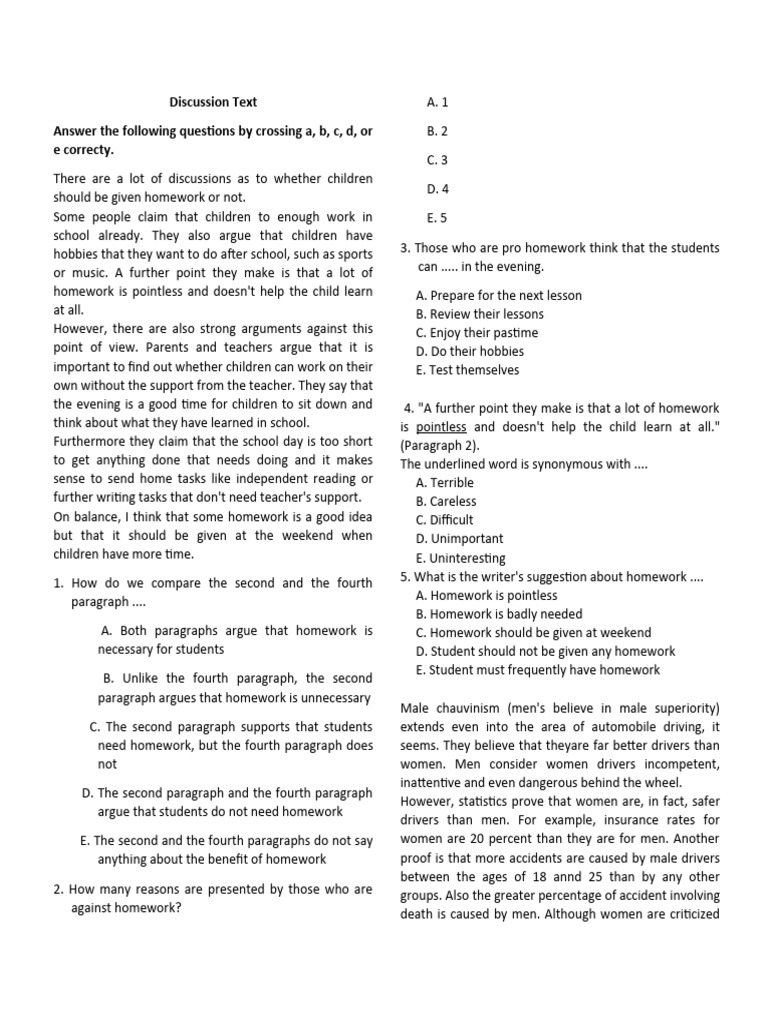 Discussion Text

Answer the following questions by crossing a, b, c, d, or e correcty.

There are a lot of discussions as to whether children should be given homework or not.
Some people claim that children to enough work in school already. They also argue that children have hobbies that they want to do after school, such as sports or music. A further point they make is that a lot of homework is pointless and doesn't help the child learn at all.
However, there are also strong arguments against this point of view. Parents and teachers argue that it is important to find out whether children can work on their own without the support from the teacher. They say that the evening is a good time for children to sit down and think about what they have learned in school.
Furthermore they claim that the school day is too short to get anything done that needs doing and it makes sense to send home tasks like independent reading or further writing tasks that don't need teacher's support.
On balance, I think that some homework is a good idea but that it should be given at the weekend when children have more time.

1. How do we compare the second and the fourth paragraph ....

A. Both paragraphs argue that homework is necessary for students

B. Unlike the fourth paragraph, the second paragraph argues that homework is unnecessary

C. The second paragraph supports that students need homework, but the fourth paragraph does not

D. The second paragraph and the fourth paragraph argue that students do not need homework

E. The second and the fourth paragraphs do not say anything about the benefit of homework

2. How many reasons are presented by those who are against homework?

A. 1

B. 2

C. 3

D. 4

E. 5

3. Those who are pro homework think that the students can ..... in the evening.

A. Prepare for the next lesson
B. Review their lessons
C. Enjoy their pastime
D. Do their hobbies
E. Test themselves

4. "A further point they make is that a lot of homework is pointless and doesn't help the child learn at all." (Paragraph 2).
The underlined word is synonymous with ....
A. Terrible
B. Careless
C. Difficult
D. Unimportant
E. Uninteresting
5. What is the writer's suggestion about homework ....
A. Homework is pointless
B. Homework is badly needed
C. Homework should be given at weekend
D. Student should not be given any homework
E. Student must frequently have homework

Male chauvinism (men's believe in male superiority) extends even into the area of automobile driving, it seems. They believe that theyare far better drivers than women. Men consider women drivers incompetent, inattentive and even dangerous behind the wheel.
However, statistics prove that women are, in fact, safer drivers than men. For example, insurance rates for women are 20 percent than they are for men. Another proof is that more accidents are caused by male drivers between the ages of 18 annd 25 than by any other groups. Also the greater percentage of accident involving death is caused by men. Although women are criticized